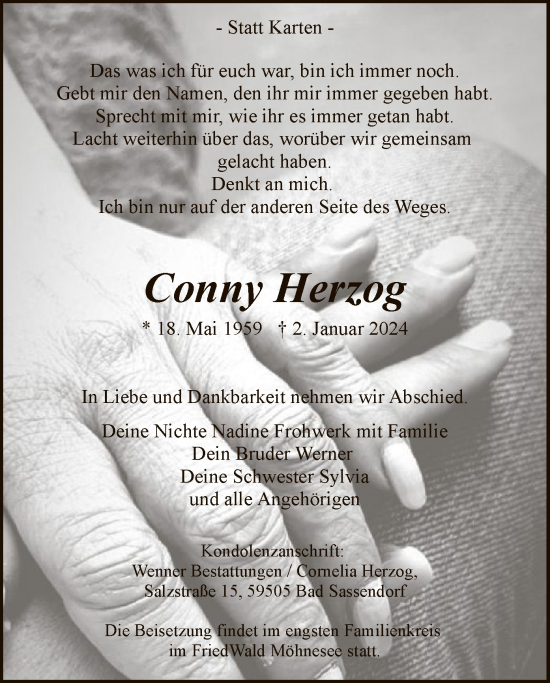 - Statt Karten -

Das was ich für euch war, bin ich immer noch.
Gebt mir den Namen, den ihr mir immer gegeben habt.
Sprecht mit mir, wie ihr es immer getan habt.
Lacht weiterhin über das, worüber wir gemeinsam gelacht haben.
Denkt an mich.
Ich bin nur auf der anderen Seite des Weges.

Conny Herzog

* 18. Mai 1959 † 2. Januar 2024

In Liebe und Dankbarkeit nehmen wir Abschied.

Deine Nichte Nadine Frohwerk mit Familie
Dein Bruder Werner
Deine Schwester Sylvia
und alle Angehörigen

Kondolenzanschrift:
Wenner Bestattungen / Cornelia Herzog,
Salzstraße 15, 59505 Bad Sassendorf

Die Beisetzung findet im engsten Familienkreis im FriedWald Möhnesee statt.